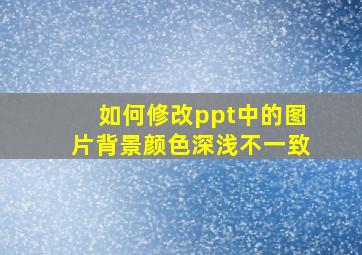 如何修改ppt中的图片背景颜色深浅不一致